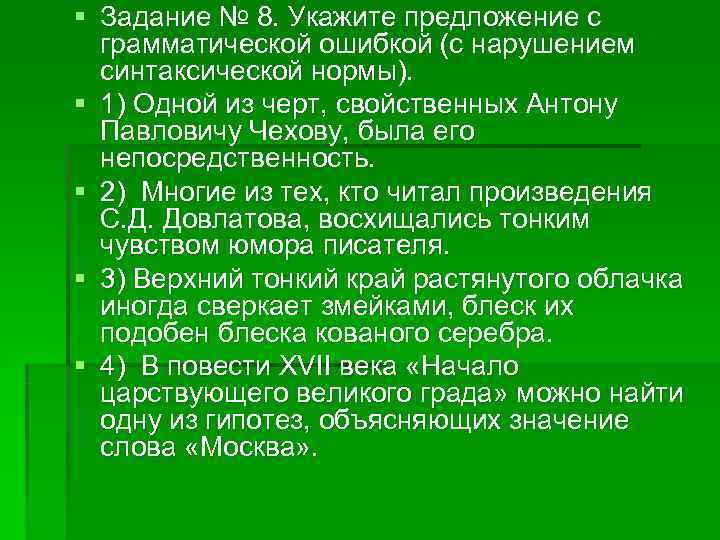 Задание № 8. Укажите предложение с грамматической ошибкой (с нарушением синтаксической нормы).

1) Одной из черт, свойственных Антону Павловичу Чехову, была его непосредственность.

2)  Многие из тех, кто читал произведения С.Д. Довлатова, восхищались тонким чувством юмора писателя.

3) Верхний тонкий край растянутого облачка иногда сверкает змейками, блеск их подобен блеска кованого серебра.

4)  В повести XVII века «Начало царствующего великого града» можно найти одну из гипотез, объясняющих значение слова «Москва».